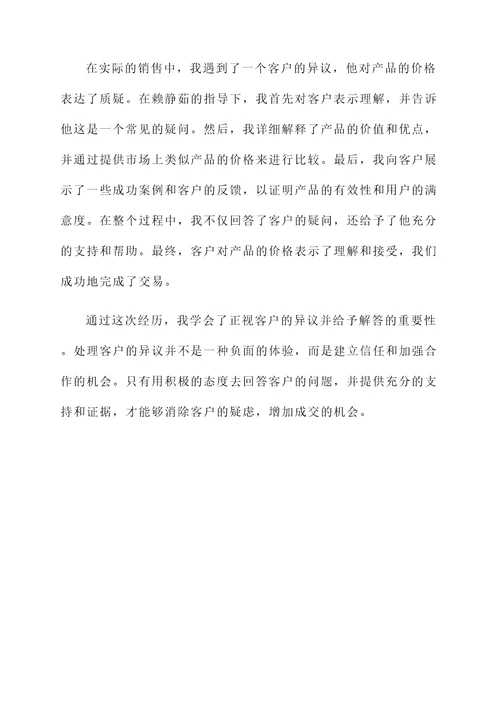 在实际的销售中，我遇到了一个客户的异议，他对产品的价格表达了质疑。在赖静茹的指导下，我首先对客户表示理解，并告诉他这是一个常见的疑问。然后，我详细解释了产品的价值和优点，并通过提供市场上类似产品的价格来进行比较。最后，我向客户展示了一些成功案例和客户的反馈，以证明产品的有效性和用户的满意度。在整个过程中，我不仅回答了客户的疑问，还给予了他充分的支持和帮助。最终，客户对产品的价格表示了理解和接受，我们成功地完成了交易。

通过这次经历，我学会了正视客户的异议并给予解答的重要性。处理客户的异议并不是一种负面的体验，而是建立信任和加强合作的机会。只有用积极的态度去回答客户的问题，并提供充分的支持和证据，才能够消除客户的疑虑，增加成交的机会。